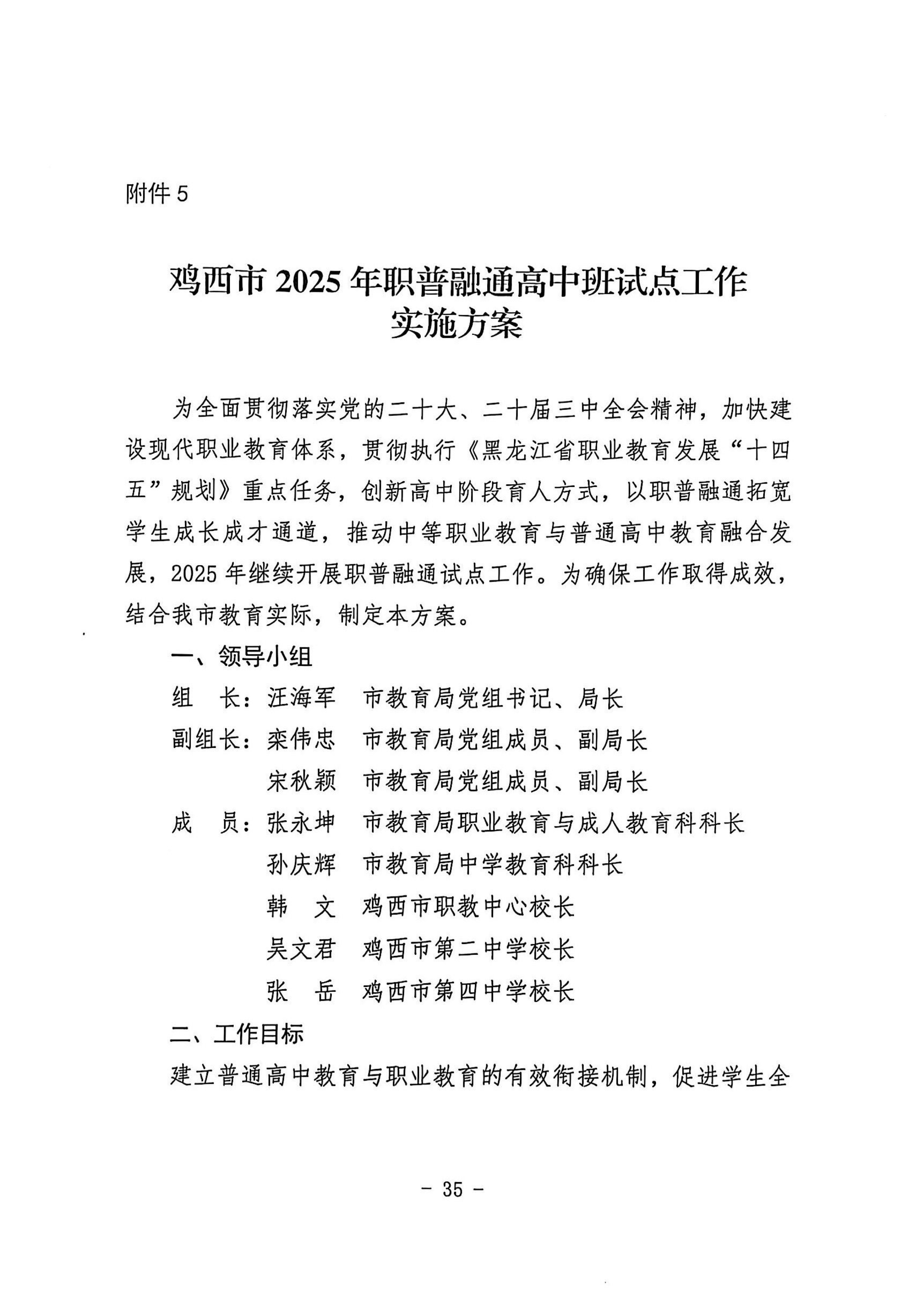 附件 5

鸡西市 2025 年职普融通高中班试点工作实施方案

为全面贯彻落实党的二十大、二十届三中全会精神，加快建设现代职业教育体系，贯彻执行《黑龙江省职业教育发展“十四五”规划》重点任务，创新高中阶段育人方式，以职普融通拓宽学生成长成才通道，推动中等职业教育与普通高中教育融合发展，2025 年继续开展职普融通试点工作。为确保工作取得成效，结合我市教育实际，制定本方案。

一、领导小组

组 长：汪海军 市教育局党组书记、局长

副组长：栾伟忠 市教育局党组成员、副局长

宋秋颖 市教育局党组成员、副局长

成 员：张永坤 市教育局职业教育与成人教育科科长

孙庆辉 市教育局中学教育科科长

韩 文 鸡西市职教中心校长

吴文君 鸡西市第二中学校长

张 岳 鸡西市第四中学校长

二、工作目标

建立普通高中教育与职业教育的有效衔接机制，促进学生全

- 35 -